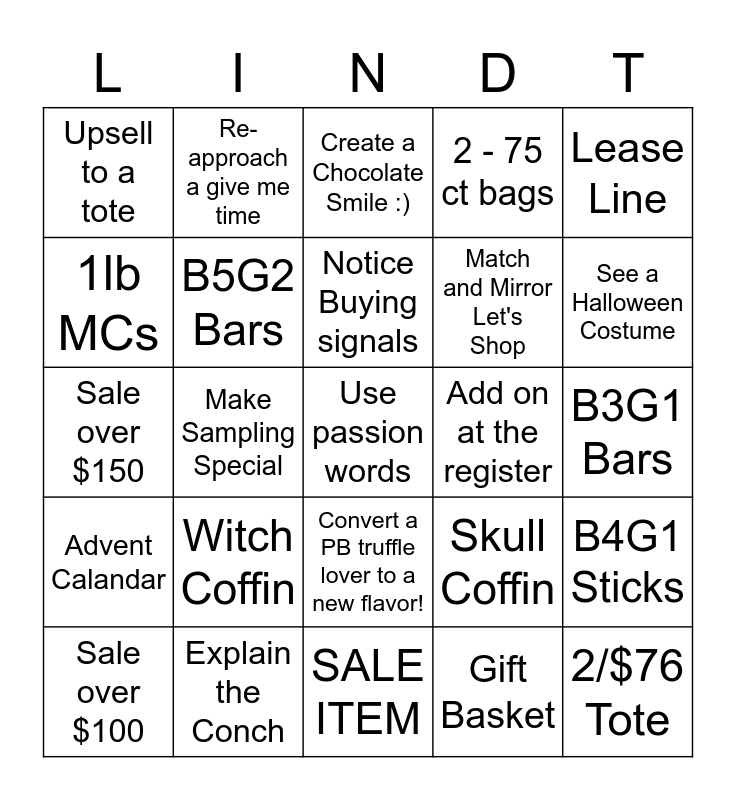 | L | I | N | D | T |
|---|---|---|---|---|
| Upsell to a tote | Re-approach a give me time | Create a Chocolate Smile :) | 2 - 75 ct bags | Lease Line |
| 1lb MCs | B5G2 Bars | Notice Buying signals | Match and Mirror Let's Shop | See a Halloween Costume |
| Sale over $150 | Make Sampling Special | Use passion words | Add on at the register | B3G1 Bars |
| Advent Calandar | Witch Coffin | Convert a PB truffle lover to a new flavor! | Skull Coffin | B4G1 Sticks |
| Sale over $100 | Explain the Conch | SALE ITEM | Gift Basket | 2/$76 Tote |